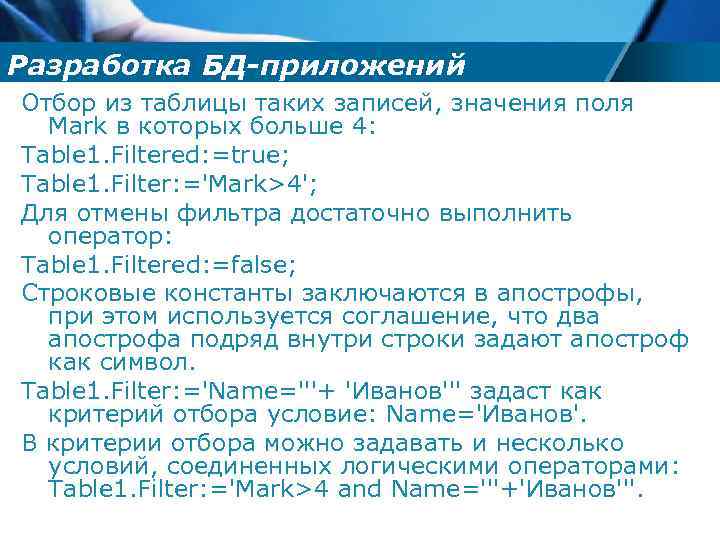 Разработка БД-приложений

Отбор из таблицы таких записей, значения поля Mark в которых больше 4:

Table1.Filtered:=true;

Table1.Filter:='Mark>4';

Для отмены фильтра достаточно выполнить оператор:

Table1.Filtered:=false;

Строковые константы заключаются в апострофы, при этом используется соглашение, что два апострофа подряд внутри строки задают апостроф как символ.

Table1.Filter:='Name='''+ 'Иванов''' задаст как критерий отбора условие: Name='Иванов'.

В критерии отбора можно задавать и несколько условий, соединенных логическими операторами: Table1.Filter:='Mark>4 and Name='''+'Иванов'''.